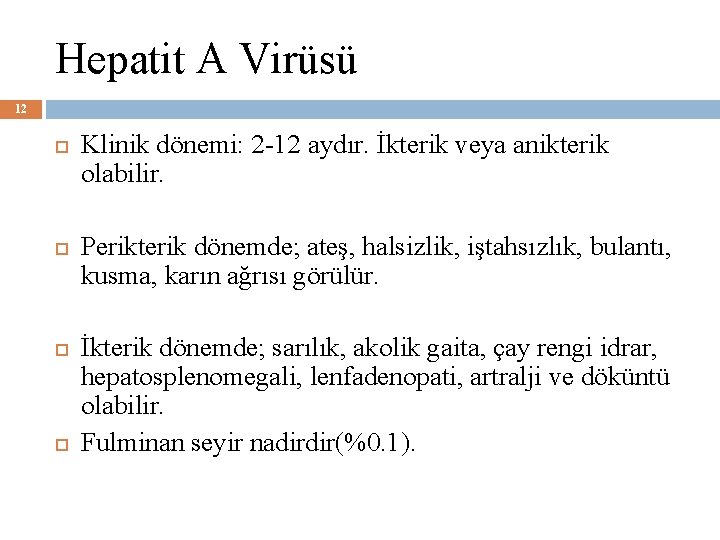 Hepatit A Virüsü

12

Klinik dönemi: 2-12 aydır. İkterik veya anikterik olabilir.

Perikterik dönemde; ateş, halsizlik, iştahsızlık, bulantı, kusma, karın ağrısı görülür.

İkterik dönemde; sarılık, akolik gaita, çay rengi idrar, hepatosplenomegali, lenfadenopati, artralji ve döküntü olabilir.

Fulminan seyir nadirdir(%0.1).